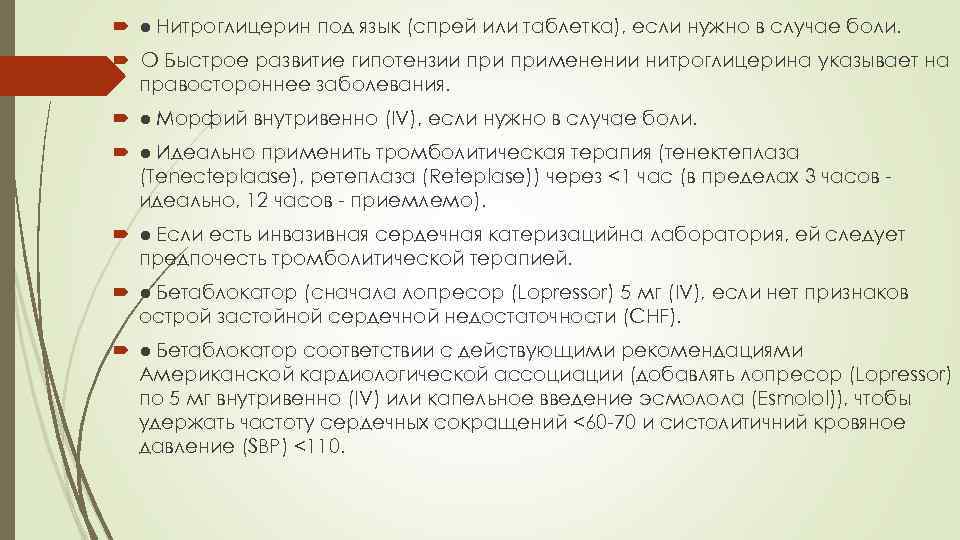 ● Нитроглицерин под язык (спрей или таблетка), если нужно в случае боли.

O Быстрое развитие гипотензии при применении нитроглицерина указывает на правостороннее заболевания.

● Морфий внутривенно (IV), если нужно в случае боли.

● Идеально применить тромболитическая терапия (тенектеплаза (Tenecteplaase), ретеплаза (Reteplase)) через <1 час (в пределах 3 часов - идеально, 12 часов - приемлемо).

● Если есть инвазивная сердечная катеризацийна лаборатория, ей следует предпочесть тромболитической терапией.

● Бетаблокатор (сначала лопресор (Lopressor) 5 мг (IV), если нет признаков острой застойной сердечной недостаточности (CHF).

● Бетаблокатор соответствии с действующими рекомендациями Американской кардиологической ассоциации (добавлять лопресор (Lopressor) по 5 мг внутривенно (IV) или капельное введение эсмолола (Esmolol)), чтобы удержать частоту сердечных сокращений <60-70 и систолитичний кровяное давление (SBP) <110.